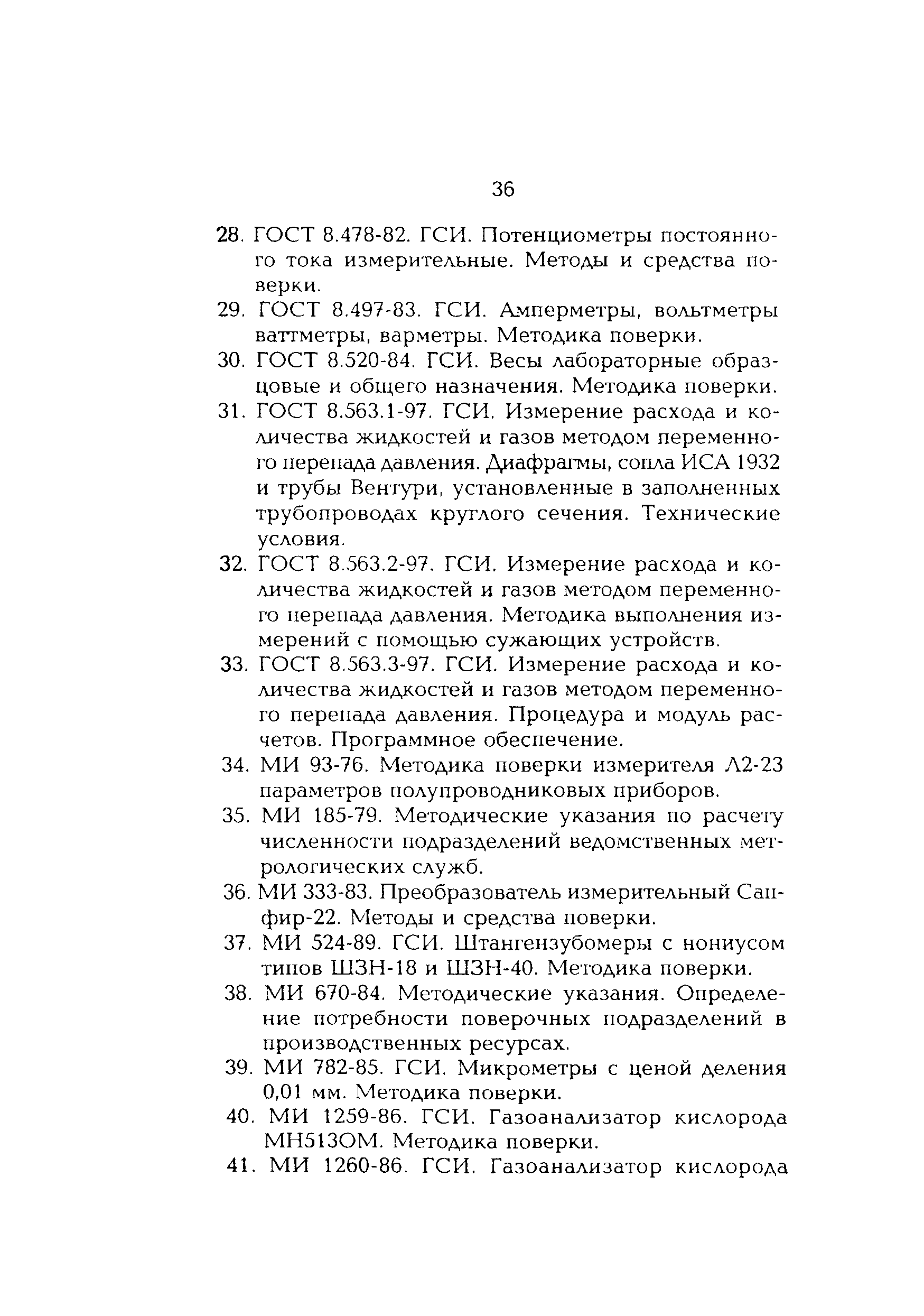 36

28. ГОСТ 8.478-82. ГСИ. Потенциометры постоянного тока измерительные. Методы и средства поверки.

29. ГОСТ 8.497-83. ГСИ. Амперметры, вольтметры ваттметры, варметры. Методика поверки.

30. ГОСТ 8.520-84. ГСИ. Весы лабораторные образцовые и общего назначения. Методика поверки.

31. ГОСТ 8.563.1-97. ГСИ. Измерение расхода и количества жидкостей и газов методом переменного перепада давления. Диафрагмы, сопла ИСА 1932 и трубы Вентури, установленные в заполненных трубопроводах круглого сечения. Технические условия.

32. ГОСТ 8.563.2-97. ГСИ. Измерение расхода и количества жидкостей и газов методом переменного перепада давления. Методика выполнения измерений с помощью сужающих устройств.

33. ГОСТ 8.563.3-97. ГСИ. Измерение расхода и количества жидкостей и газов методом переменного перепада давления. Процедура и модуль расчетов. Программное обеспечение.

34. МИ 93-76. Методика поверки измерителя Л2-23 параметров полупроводниковых приборов.

35. МИ 185-79. Методические указания по расчету численности подразделений ведомственных метрологических служб.

36. МИ 333-83. Преобразователь измерительный Сапфир-22. Методы и средства поверки.

37. МИ 524-89. ГСИ. Штангензубомеры с нониусом типов ШЗН-18 и ШЗН-40. Методика поверки.

38. МИ 670-84. Методические указания. Определение потребности поверочных подразделений в производственных ресурсах.

39. МИ 782-85. ГСИ. Микрометры с ценой деления 0,01 мм. Методика поверки.

40. МИ 1259-86. ГСИ. Газоанализатор кислорода МН5130М. Методика поверки.

41. МИ 1260-86. ГСИ. Газоанализатор кислорода